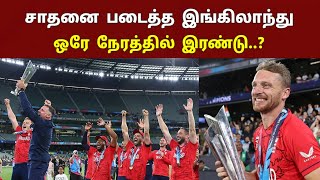 சாதனை படைத்த இங்கிலாந்து
ஒரே நேரத்தில் இரண்டு..?